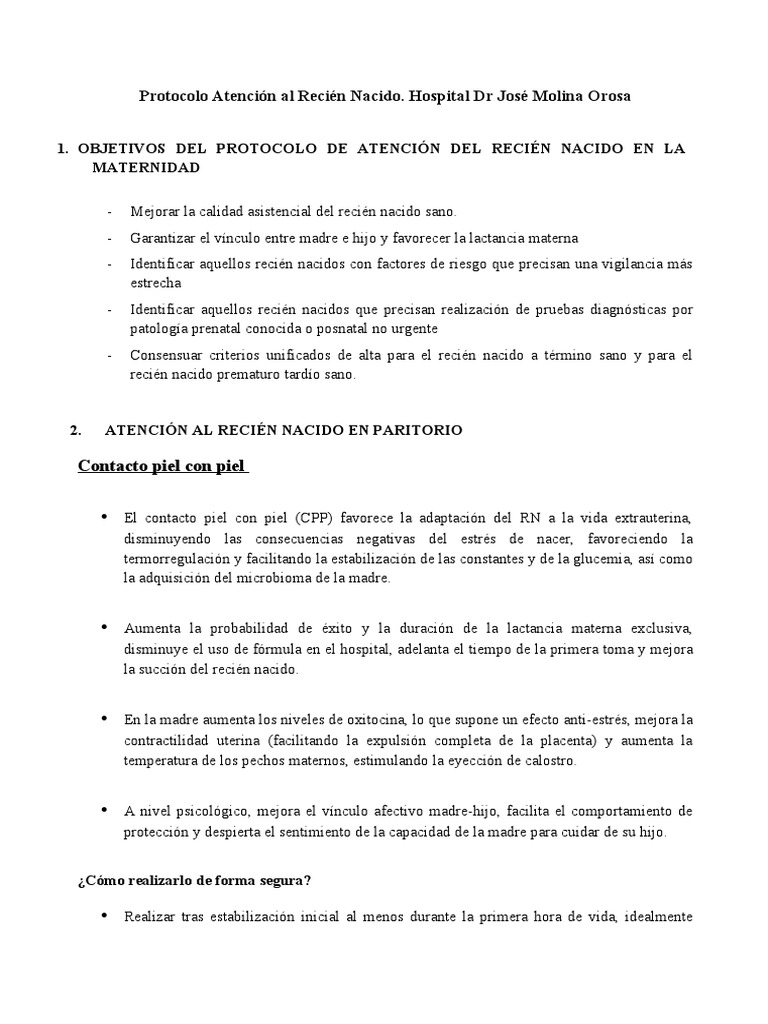 Protocolo Atención al Recién Nacido. Hospital Dr José Molina Orosa

1. OBJETIVOS DEL PROTOCOLO DE ATENCIÓN DEL RECIÉN NACIDO EN LA MATERNIDAD

- Mejorar la calidad asistencial del recién nacido sano.
- Garantizar el vínculo entre madre e hijo y favorecer la lactancia materna
- Identificar aquellos recién nacidos con factores de riesgo que precisan una vigilancia más estrecha
- Identificar aquellos recién nacidos que precisan realización de pruebas diagnósticas por patología prenatal conocida o posnatal no urgente
- Consensuar criterios unificados de alta para el recién nacido a término sano y para el recién nacido prematuro tardío sano.

2. ATENCIÓN AL RECIÉN NACIDO EN PARITORIO

Contacto piel con piel

• El contacto piel con piel (CPP) favorece la adaptación del RN a la vida extrauterina, disminuyendo las consecuencias negativas del estrés de nacer, favoreciendo la termorregulación y facilitando la estabilización de las constantes y de la glucemia, así como la adquisición del microbioma de la madre.

• Aumenta la probabilidad de éxito y la duración de la lactancia materna exclusiva, disminuye el uso de fórmula en el hospital, adelanta el tiempo de la primera toma y mejora la succión del recién nacido.

• En la madre aumenta los niveles de oxitocina, lo que supone un efecto anti-estrés, mejora la contractilidad uterina (facilitando la expulsión completa de la placenta) y aumenta la temperatura de los pechos maternos, estimulando la eyección de calostro.

• A nivel psicológico, mejora el vínculo afectivo madre-hijo, facilita el comportamiento de protección y despierta el sentimiento de la capacidad de la madre para cuidar de su hijo.

¿Cómo realizarlo de forma segura?

• Realizar tras estabilización inicial al menos durante la primera hora de vida, idealmente